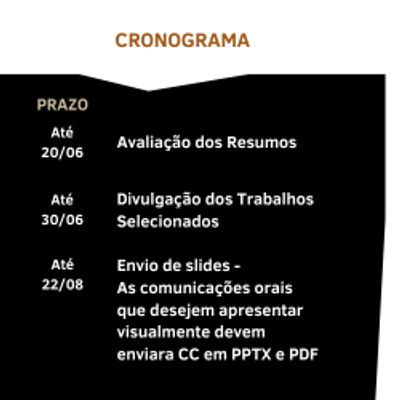 CRONOGRAMA

PRAZO

Até 20/06

Avaliação dos Resumos

Até 30/06

Divulgação dos Trabalhos Selecionados

Até 22/08

Envio de slides - As comunicações orais que desejem apresentar visualmente devem enviara CC em PPTX e PDF